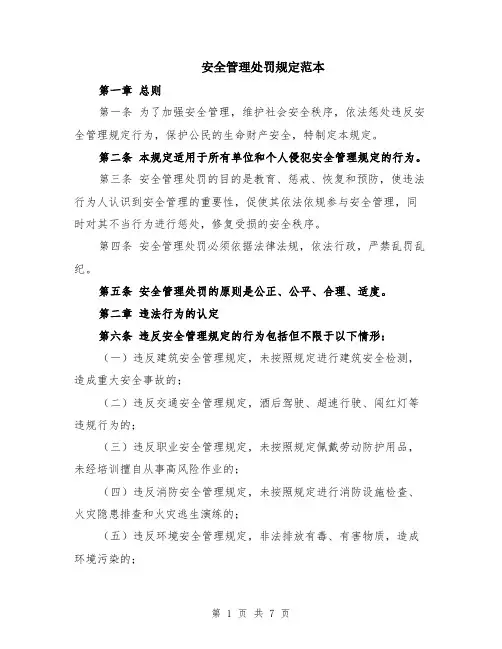 安全管理处罚规定范本

第一章 总则

第一条 为了加强安全管理，维护社会安全秩序，依法惩处违反安全管理规定行为，保护公民的生命财产安全，特制定本规定。

第二条 本规定适用于所有单位和个人侵犯安全管理规定的行为。

第三条 安全管理处罚的目的是教育、惩戒、恢复和预防，使违法行为人认识到安全管理的重要性，促使其依法依规参与安全管理，同时对其不当行为进行惩处，修复受损的安全秩序。

第四条 安全管理处罚必须依据法律法规，依法行政，严禁乱罚乱纪。

第五条 安全管理处罚的原则是公正、公平、合理、适度。

第二章 违法行为的认定

第六条 违反安全管理规定的行为包括但不限于以下情形：

（一）违反建筑安全管理规定，未按照规定进行建筑安全检测，造成重大安全事故的；

（二）违反交通安全管理规定，酒后驾驶、超速行驶、闯红灯等违规行为的；

（三）违反职业安全管理规定，未按照规定佩戴劳动防护用品，未经培训擅自从事高风险作业的；

（四）违反消防安全管理规定，未按照规定进行消防设施检查、火灾隐患排查和火灾逃生演练的；

（五）违反环境安全管理规定，非法排放有毒、有害物质，造成环境污染的；

第 1 页 共 7 页